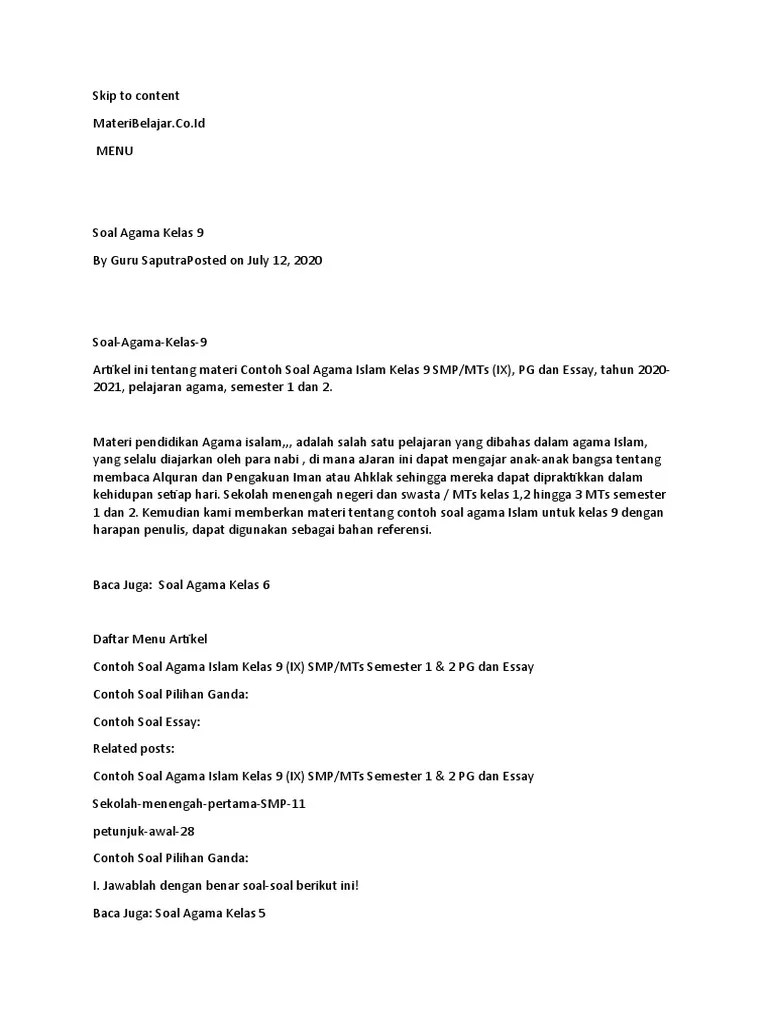 Skip to content

MateriBelajar.Co.Id

MENU

Soal Agama Kelas 9

By Guru SaputraPosted on July 12, 2020

Soal-Agama-Kelas-9

Artikel ini tentang materi Contoh Soal Agama Islam Kelas 9 SMP/MTs (IX), PG dan Essay, tahun 2020-2021, pelajaran agama, semester 1 dan 2.

Materi pendidikan Agama isalam,,, adalah salah satu pelajaran yang dibahas dalam agama Islam, yang selalu diajarkan oleh para nabi , di mana aJaran ini dapat mengajar anak-anak bangsa tentang membaca Alquran dan Pengakuan Iman atau Ahklak sehingga mereka dapat dipraktikkan dalam kehidupan setiap hari. Sekolah menengah negeri dan swasta / MTs kelas 1,2 hingga 3 MTs semester 1 dan 2. Kemudian kami memberkan materi tentang contoh soal agama Islam untuk kelas 9 dengan harapan penulis, dapat digunakan sebagai bahan referensi.

Baca Juga: Soal Agama Kelas 6

Daftar Menu Artikel

Contoh Soal Agama Islam Kelas 9 (IX) SMP/MTs Semester 1 & 2 PG dan Essay

Contoh Soal Pilihan Ganda:

Contoh Soal Essay:

Related posts:

Contoh Soal Agama Islam Kelas 9 (IX) SMP/MTs Semester 1 & 2 PG dan Essay

Sekolah-menengah-pertama-SMP-11

petunjuk-awal-28

Contoh Soal Pilihan Ganda:

I. Jawablah dengan benar soal-soal berikut ini!

Baca Juga: Soal Agama Kelas 5